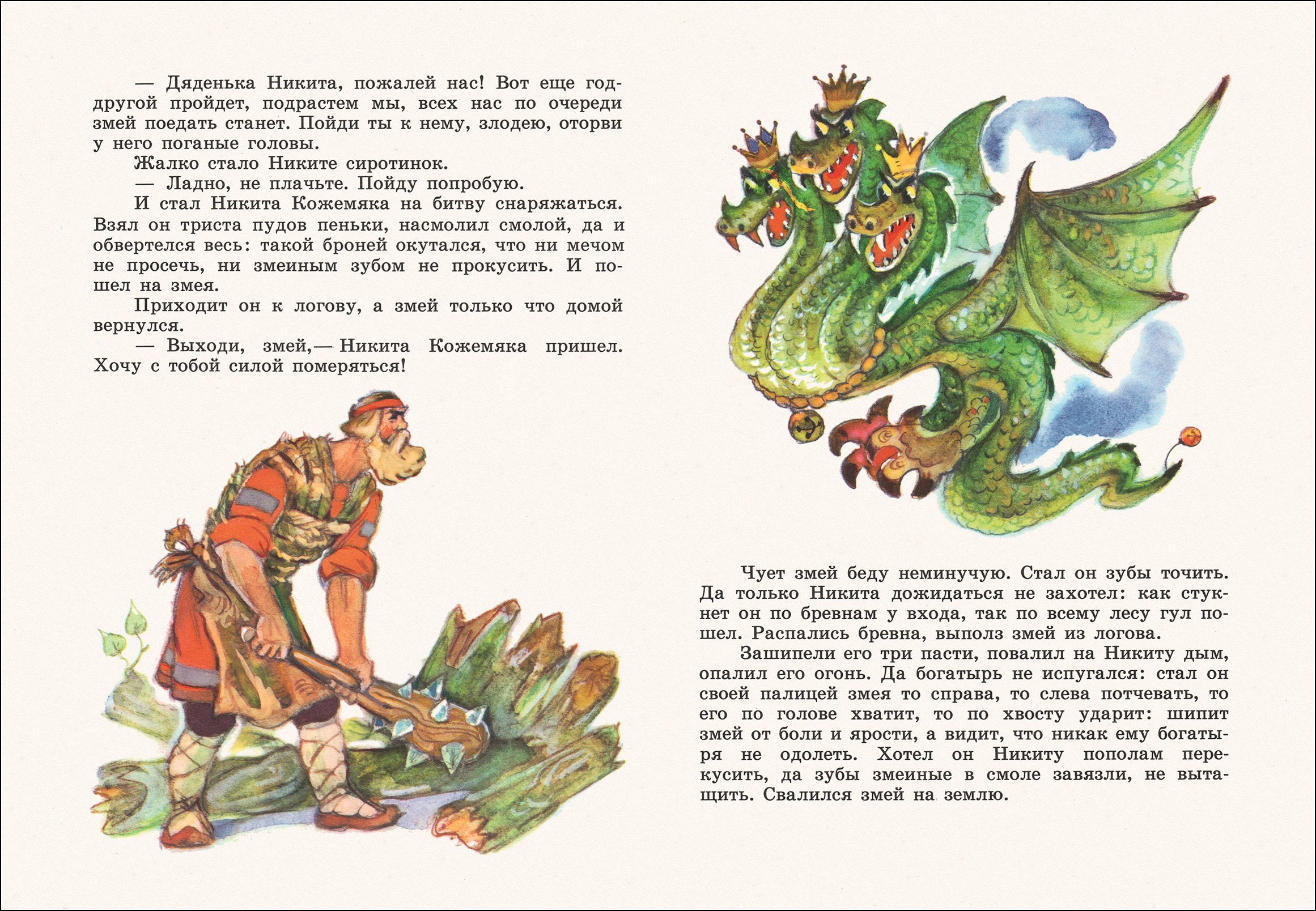 — Дяденька Никита, пожалей нас! Вот еще год-другой пройдет, подрастем мы, всех нас по очереди змей поедать станет. Пойди ты к нему, злодею, оторви у него поганые головы.

Жалко стало Никите сиротинок.

— Ладно, не плачьте. Пойду попробую.

И стал Никита Кожемяка на битву снаряжаться. Взял он триста пудов пеньки, насмолил смолой, да и обвертелся весь: такой броней окутался, что ни мечом не просечь, ни змеиным зубом не прокусить. И пошел на змея.

Приходит он к логову, а змей только что домой вернулся.

— Выходи, змей,— Никита Кожемяка пришел. Хочу с тобой силой померяться!

Чует змей беду неминучую. Стал он зубы точить. Да только Никита дожидаться не захотел: как стукнет он по бревнам у входа, так по всему лесу гул пошел. Распались бревна, выполз змей из логова.

Зашипели его три пасти, повалил на Никиту дым, опалил его огонь. Да богатырь не испугался: стал он своей палицей змея то справа, то слева потчевать, то его по голове хватит, то по хвосту ударит: шипит змей от боли и ярости, а видит, что никак ему богатыря не одолеть. Хотел он Никиту пополам перекусить, да зубы змеиные в смоле завязли, не вытащить. Свалился змей на землю.